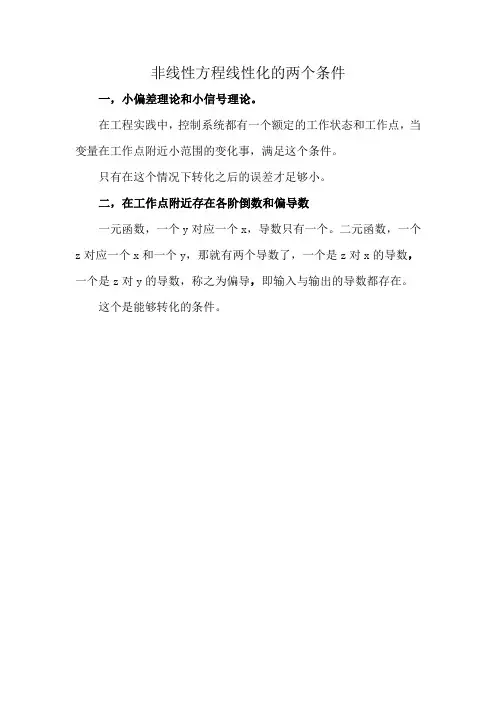 非线性方程线性化的两个条件

一，小偏差理论和小信号理论。

在工程实践中，控制系统都有一个额定的工作状态和工作点，当变量在工作点附近小范围的变化事，满足这个条件。

只有在这个情况下转化之后的误差才足够小。

二，在工作点附近存在各阶倒数和偏导数

一元函数，一个 y 对应一个 x，导数只有一个。二元函数，一个 z 对应一个 x 和一个 y，那就有两个导数了，一个是 z 对 x 的导数，一个是 z 对 y 的导数，称之为偏导，即输入与输出的导数都存在。

这个是能够转化的条件。